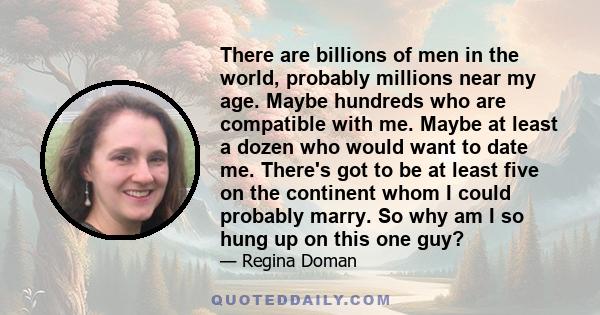 There are billions of men in the world, probably millions near my age. Maybe hundreds who are compatible with me. Maybe at least a dozen who would want to date me. There's got to be at least five on the continent whom I could probably marry. So why am I so hung up on this one guy?

— Regina Doman

QUOTEDDAILY.COM